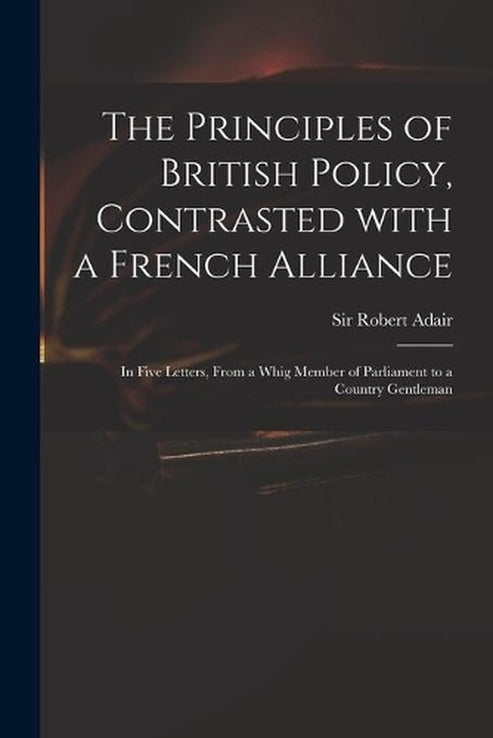 The Principles of British Policy, Contrasted with a French Alliance

Sir Robert Adair

In Five Letters, From a Whig Member of Parliament to a Country Gentleman